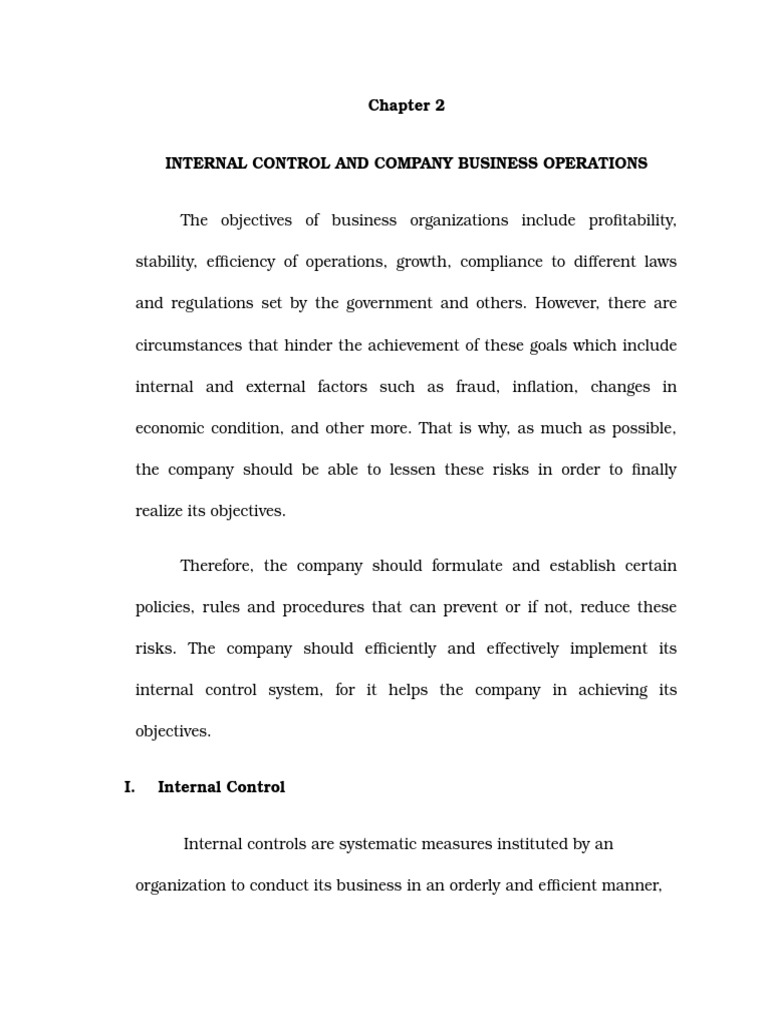 Chapter 2

INTERNAL CONTROL AND COMPANY BUSINESS OPERATIONS

The objectives of business organizations include profitability, stability, efficiency of operations, growth, compliance to different laws and regulations set by the government and others. However, there are circumstances that hinder the achievement of these goals which include internal and external factors such as fraud, inflation, changes in economic condition, and other more. That is why, as much as possible, the company should be able to lessen these risks in order to finally realize its objectives.

Therefore, the company should formulate and establish certain policies, rules and procedures that can prevent or if not, reduce these risks. The company should efficiently and effectively implement its internal control system, for it helps the company in achieving its objectives.

I. Internal Control

Internal controls are systematic measures instituted by an organization to conduct its business in an orderly and efficient manner,